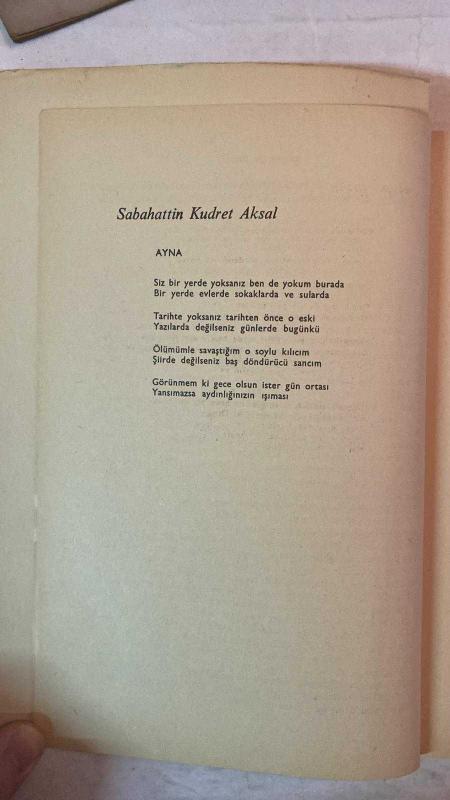 Sabahattin Kudret Aksal

AYNA

Siz bir yerde yoksanız ben de yokum burada
Bir yerde evlerde sokaklarda ve sularda

Tarihte yoksanız tarihten önce o eski
Yazılarda değilseniz günlerde bugünkü

Ölümümle savaştığım o soylu kılıcım
Şiirde değilseniz baş döndürücü sancım

Görünmem ki gece olsun ister gün ortası
Yansımazsa aydınlığınızın ışıması